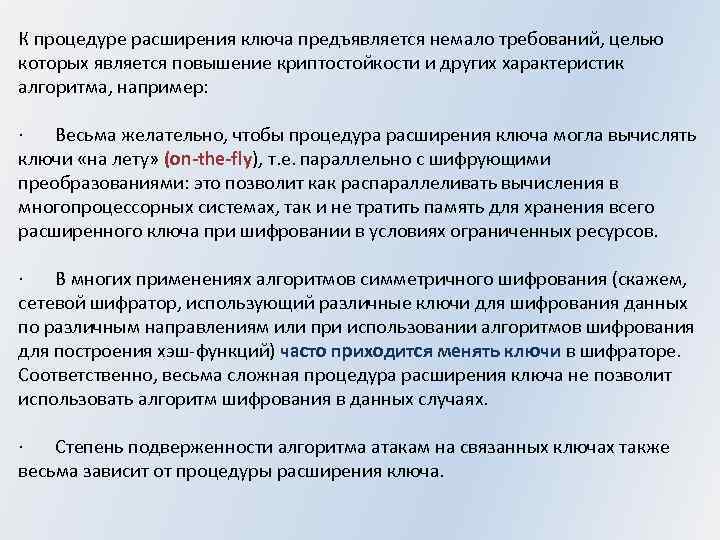 К процедуре расширения ключа предъявляется немало требований, целью которых является повышение криптостойкости и других характеристик алгоритма, например:

· Весьма желательно, чтобы процедура расширения ключа могла вычислять ключи «на лету» (on-the-fly), т.е. параллельно с шифрующими преобразованиями: это позволит как распараллеливать вычисления в многопроцессорных системах, так и не тратить память для хранения всего расширенного ключа при шифровании в условиях ограниченных ресурсов.

· В многих применениях алгоритмов симметричного шифрования (скажем, сетевой шифратор, использующий различные ключи для шифрования данных по различным направлениям или при использовании алгоритмов шифрования для построения хэш-функций) часто приходится менять ключи в шифраторе. Соответственно, весьма сложная процедура расширения ключа не позволит использовать алгоритм шифрования в данных случаях.

· Степень подверженности алгоритма атакам на связанных ключах также весьма зависит от процедуры расширения ключа.